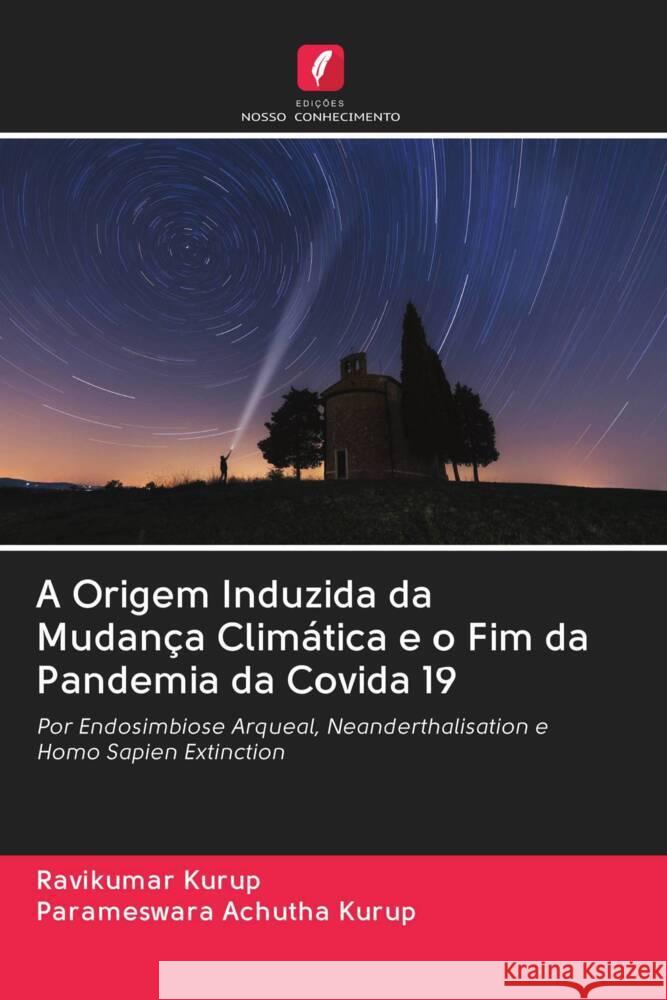 EDIÇÕES
NOSSO CONHECIMENTO

A Origem Induzida da Mudança Climática e o Fim da Pandemia da Covida 19

Por Endosimbiose Arqueal, Neanderthalisation e Homo Sapien Extinction

Ravikumar Kurup
Parameswara Achutha Kurup